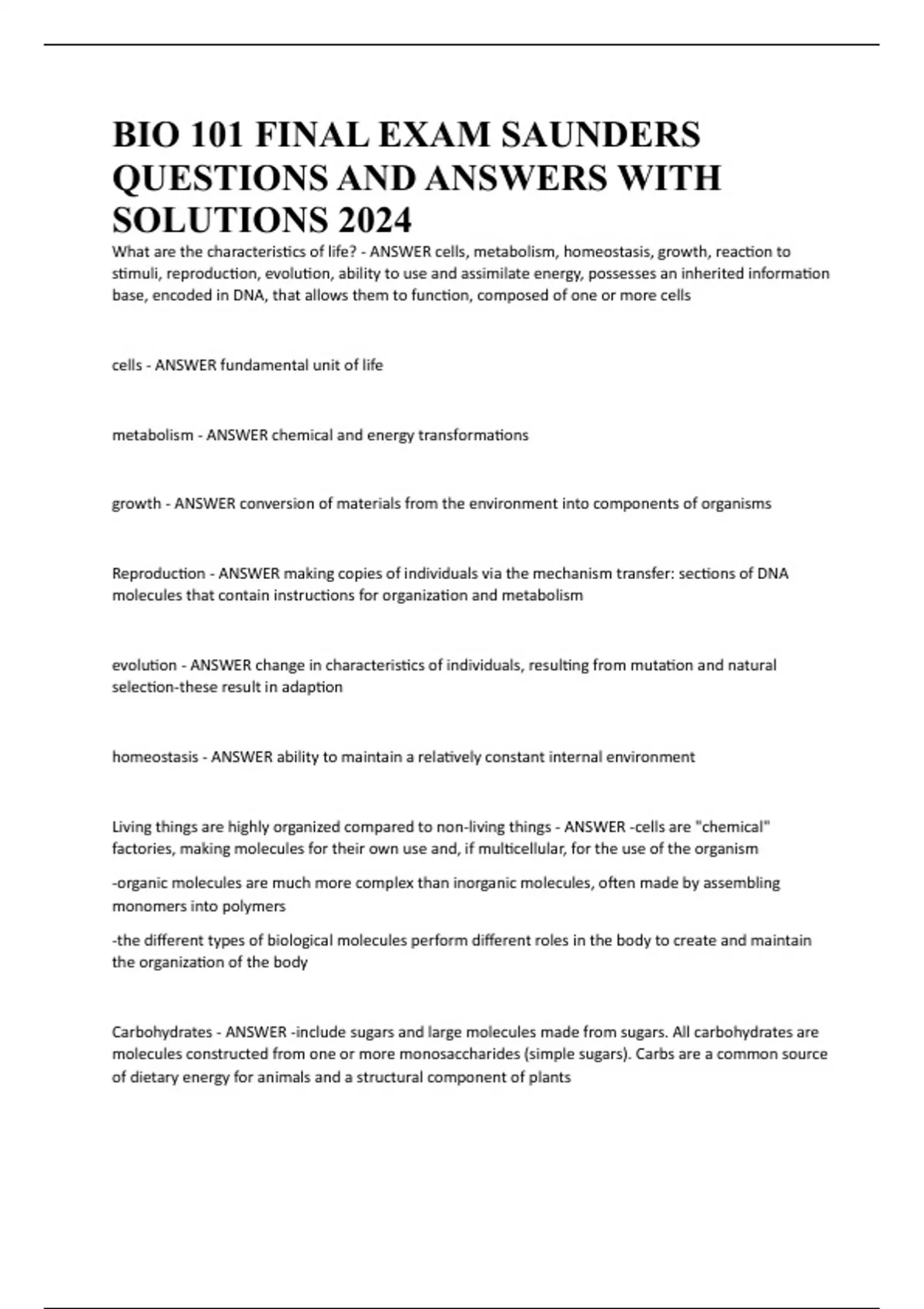 BIO 101 FINAL EXAM SAUNDERS QUESTIONS AND ANSWERS WITH SOLUTIONS 2024

What are the characteristics of life? - ANSWER cells, metabolism, homeostasis, growth, reaction to stimuli, reproduction, evolution, ability to use and assimilate energy, possesses an inherited information base, encoded in DNA, that allows them to function, composed of one or more cells

cells - ANSWER fundamental unit of life

metabolism - ANSWER chemical and energy transformations

growth - ANSWER conversion of materials from the environment into components of organisms

Reproduction - ANSWER making copies of individuals via the mechanism transfer: sections of DNA molecules that contain instructions for organization and metabolism

evolution - ANSWER change in characteristics of individuals, resulting from mutation and natural selection-these result in adaption

homeostasis - ANSWER ability to maintain a relatively constant internal environment

Living things are highly organized compared to non-living things - ANSWER -cells are "chemical" factories, making molecules for their own use and, if multicellular, for the use of the organism

-organic molecules are much more complex than inorganic molecules, often made by assembling monomers into polymers

-the different types of biological molecules perform different roles in the body to create and maintain the organization of the body

Carbohydrates - ANSWER -include sugars and large molecules made from sugars. All carbohydrates are molecules constructed from one or more monosaccharides (simple sugars). Carbs are a common source of dietary energy for animals and a structural component of plants